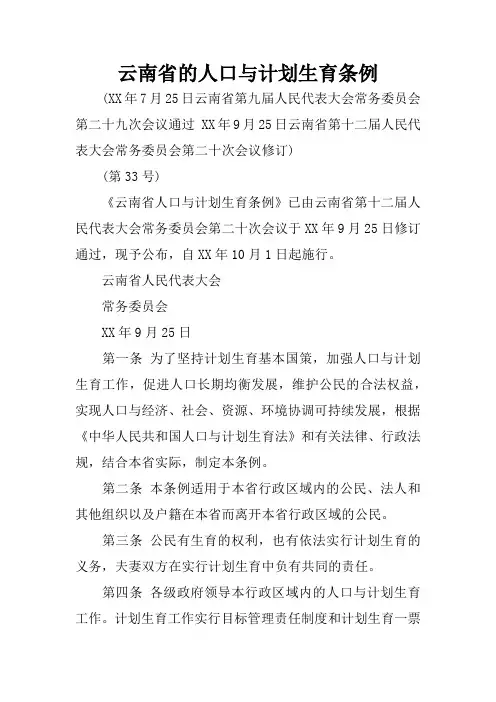 云南省的人口与计划生育条例

（XX年7月25日云南省第九届人民代表大会常务委员会第二十九次会议通过 XX年9月25日云南省第十二届人民代表大会常务委员会第二十次会议修订）

（第33号）

《云南省人口与计划生育条例》已由云南省第十二届人民代表大会常务委员会第二十次会议于XX年9月25日修订通过，现予公布，自XX年10月1日起施行。

云南省人民代表大会

常务委员会

XX年9月25日

第一条 为了坚持计划生育基本国策，加强人口与计划生育工作，促进人口长期均衡发展，维护公民的合法权益，实现人口与经济、社会、资源、环境协调可持续发展，根据《中华人民共和国人口与计划生育法》和有关法律、行政法规，结合本省实际，制定本条例。

第二条 本条例适用于本省行政区域内的公民、法人和其他组织以及户籍在本省而离开本省行政区域的公民。

第三条 公民有生育的权利，也有依法实行计划生育的义务，夫妻双方在实行计划生育中负有共同的责任。

第四条 各级政府领导本行政区域内的人口与计划生育工作。计划生育工作实行目标管理责任制度和计划生育一票